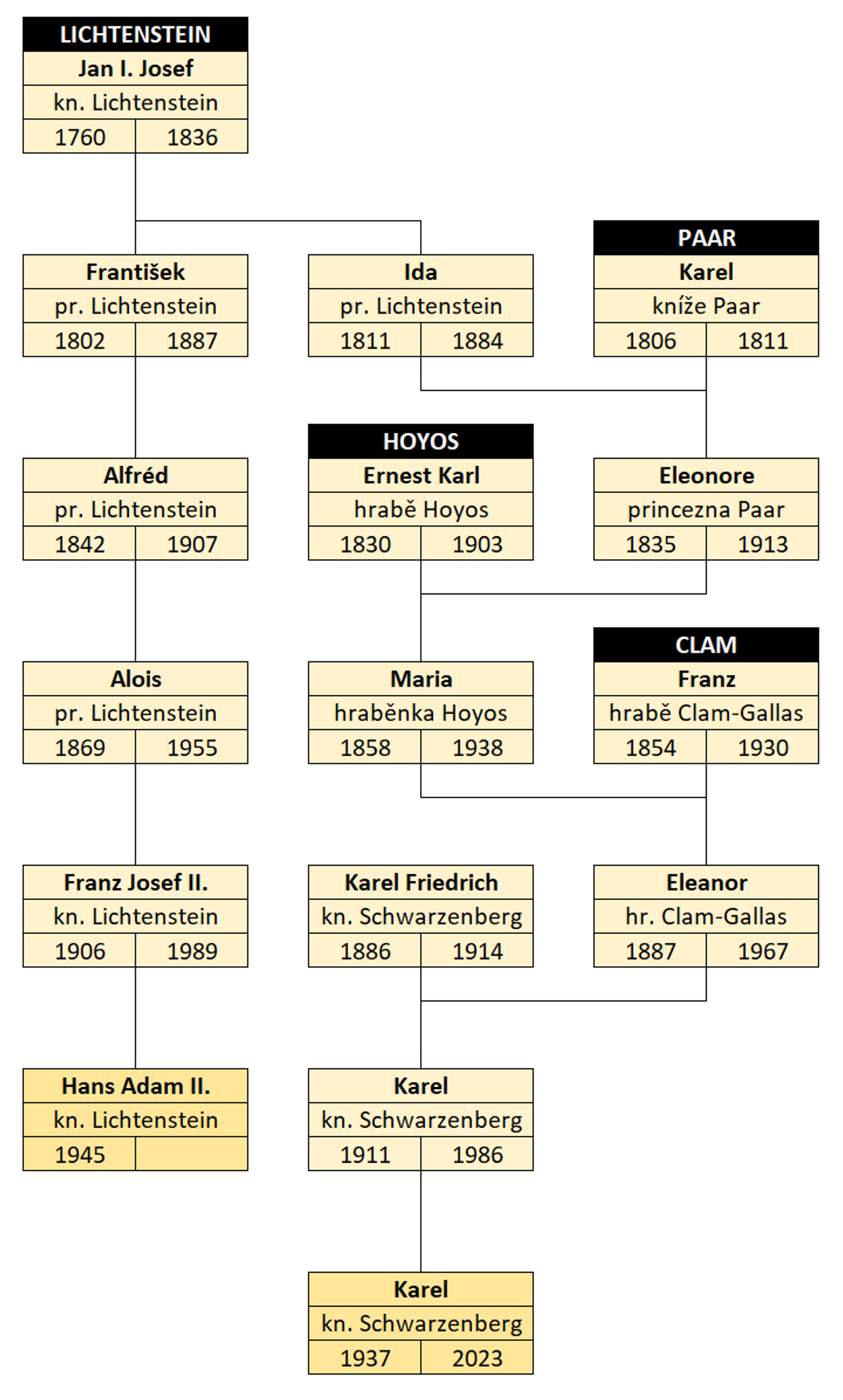 LICHTENSTEIN
Jan I. Josef
kn. Lichtenstein
1760 1836

František
pr. Lichtenstein
1802 1887

Ida
pr. Lichtenstein
1811 1884

PAAR
Karel
kníže Paar
1806 1811

Alfréd
pr. Lichtenstein
1842 1907

HOYOS
Ernest Karl
hrabě Hoyos
1830 1903

Eleonore
princezna Paar
1835 1913

Alois
pr. Lichtenstein
1869 1955

Maria
hraběnka Hoyos
1858 1938

CLAM
Franz
hrabě Clam-Gallas
1854 1930

Franz Josef II.
kn. Lichtenstein
1906 1989

Karel Friedrich
kn. Schwarzenberg
1886 1914

Eleanor
hr. Clam-Gallas
1887 1967

Hans Adam II.
kn. Lichtenstein
1945

Karel
kn. Schwarzenberg
1911 1986

Karel
kn. Schwarzenberg
1937 2023